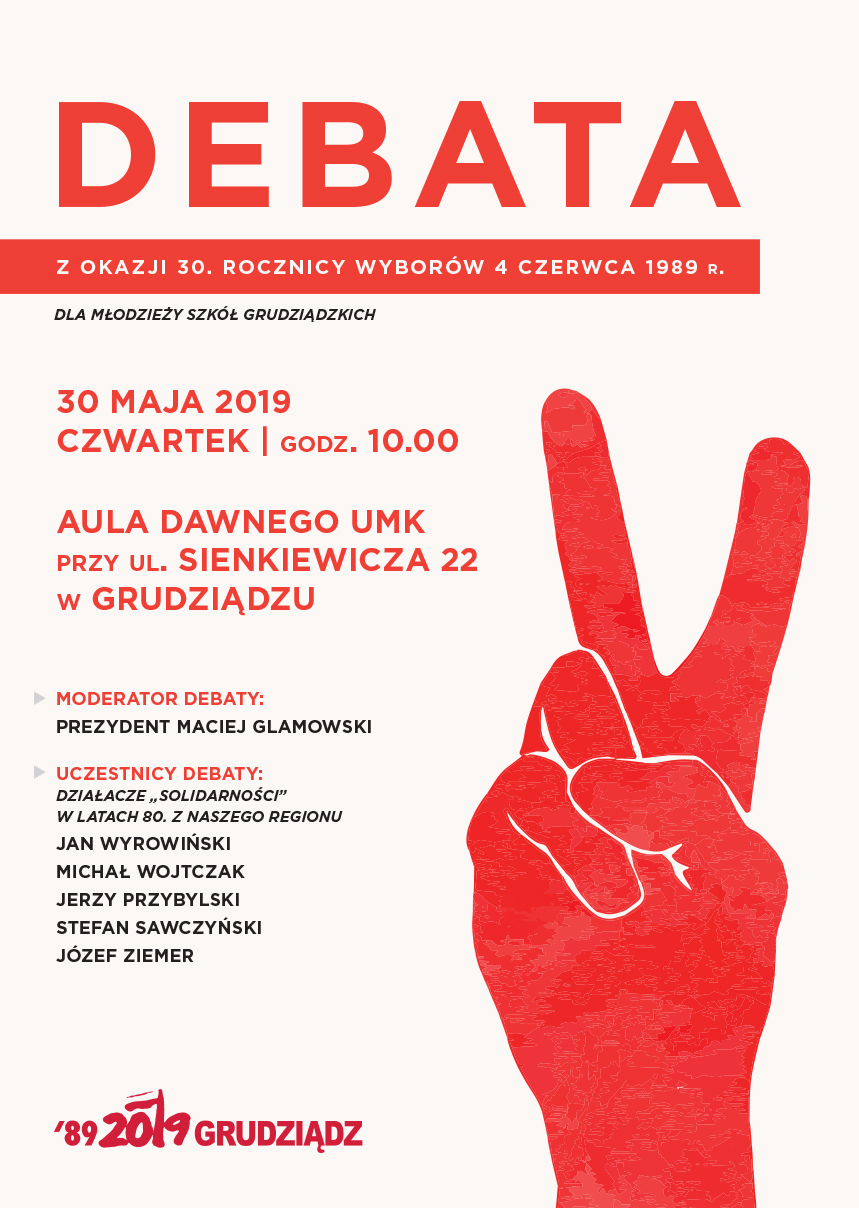 DEBATA

Z OKAZJI 30. ROCZNICY WYBORÓW 4 CZERWCA 1989 R.

DLA MŁODZIEŻY SZKÓŁ GRUDZIĄDZKICH

30 MAJA 2019
CZWARTEK | GODZ. 10.00

AULA DAWNEGO UMK
PRZY UL. SIENKIEWICZA 22
W GRUDZIĄDZU

MODERATOR DEBATY:
PREZYDENT MACIEJ GLAMOWSKI

UCZESTNICY DEBATY:
DZIAŁACZE „SOLIDARNOŚCI" W LATACH 80. Z NASZEGO REGIONU
JAN WYROWIŃSKI
MICHAŁ WOJTCZAK
JERZY PRZYBYLSKI
STEFAN SAWCZYŃSKI
JÓZEF ZIEMER

'89 2019 GRUDZIĄDZ